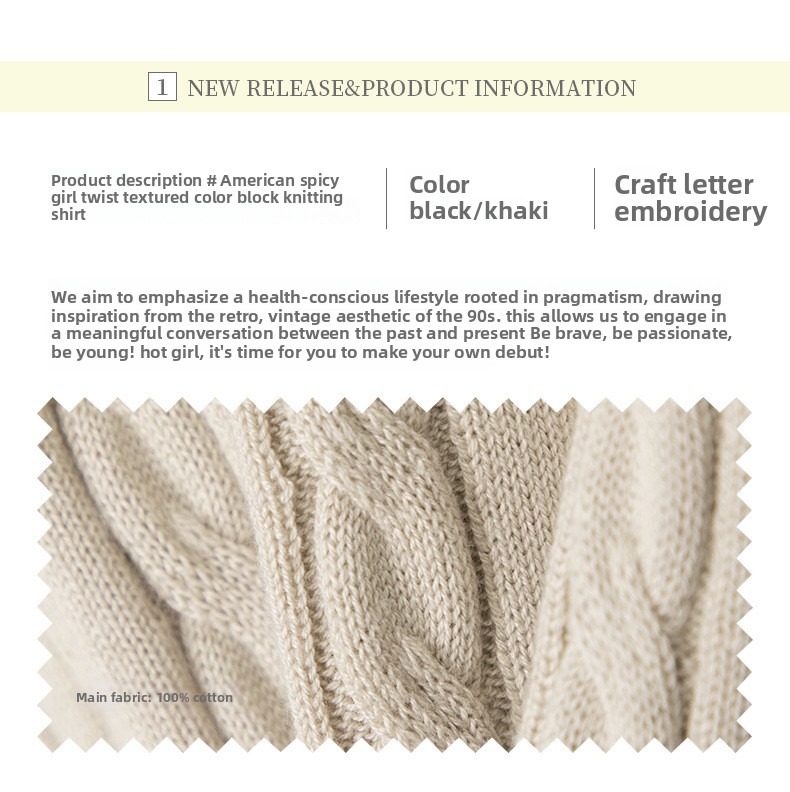 1 NEW RELEASE&PRODUCT INFORMATION

Product description # American spicy girl twist textured color block knitting shirt

Color
black/khaki

Craft letter
embroidery

We aim to emphasize a health-conscious lifestyle rooted in pragmatism, drawing inspiration from the retro, vintage aesthetic of the 90s. this allows us to engage in a meaningful conversation between the past and present Be brave, be passionate, be young! hot girl, it's time for you to make your own debut!

Main fabric: 100% cotton